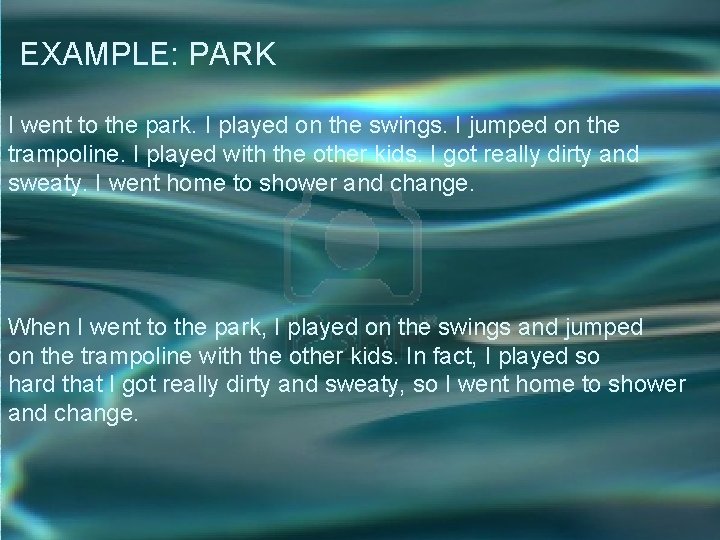 EXAMPLE: PARK

I went to the park. I played on the swings. I jumped on the trampoline. I played with the other kids. I got really dirty and sweaty. I went home to shower and change.

When I went to the park, I played on the swings and jumped on the trampoline with the other kids. In fact, I played so hard that I got really dirty and sweaty, so I went home to shower and change.